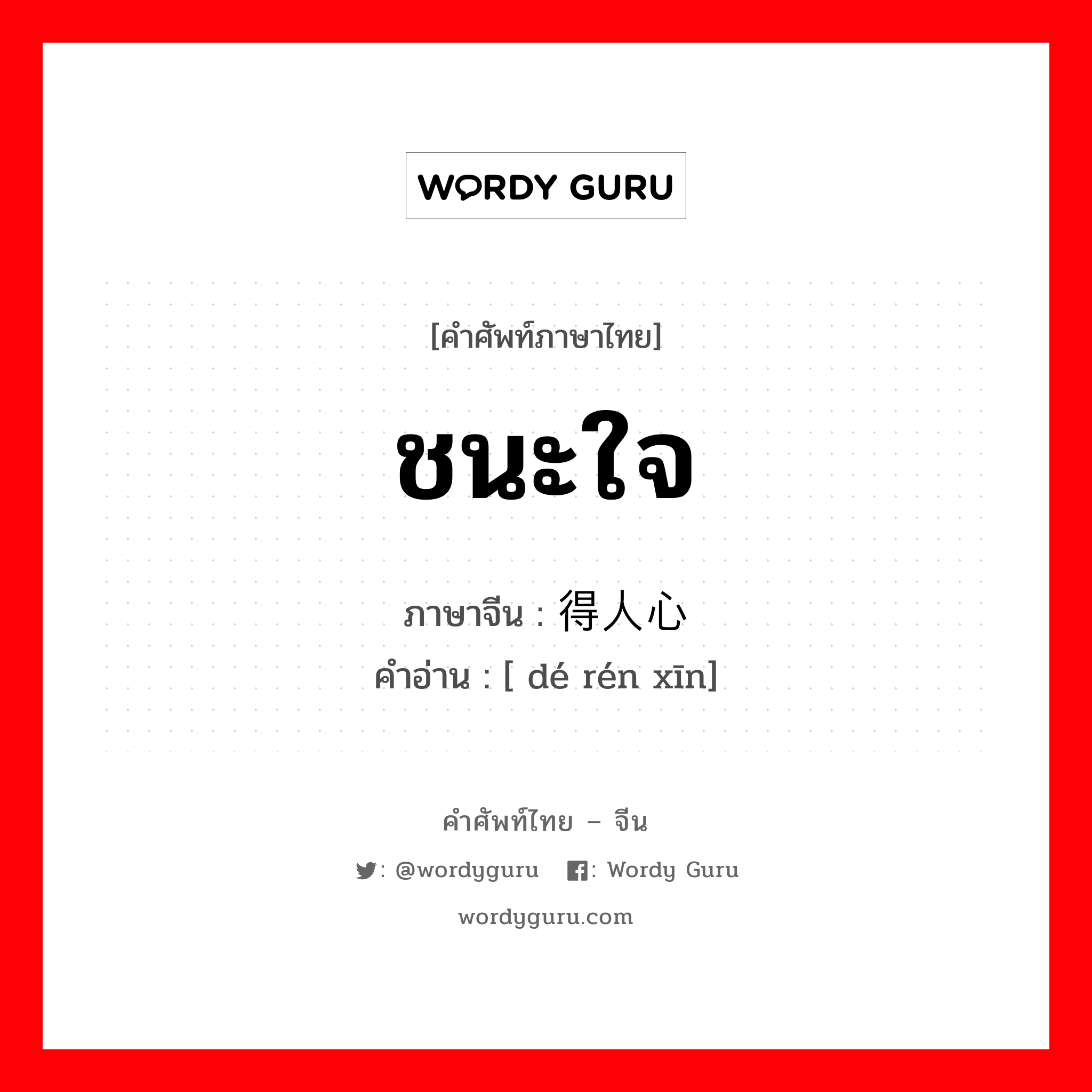 WORDY GURU

[คำศัพท์ภาษาไทย]

ชนะใจ

ภาษาจีน : 得人心

คำอ่าน : [ dé rén xīn]

คำศัพท์ไทย – จีน

: @wordyguru : Wordy Guru

wordyguru.com